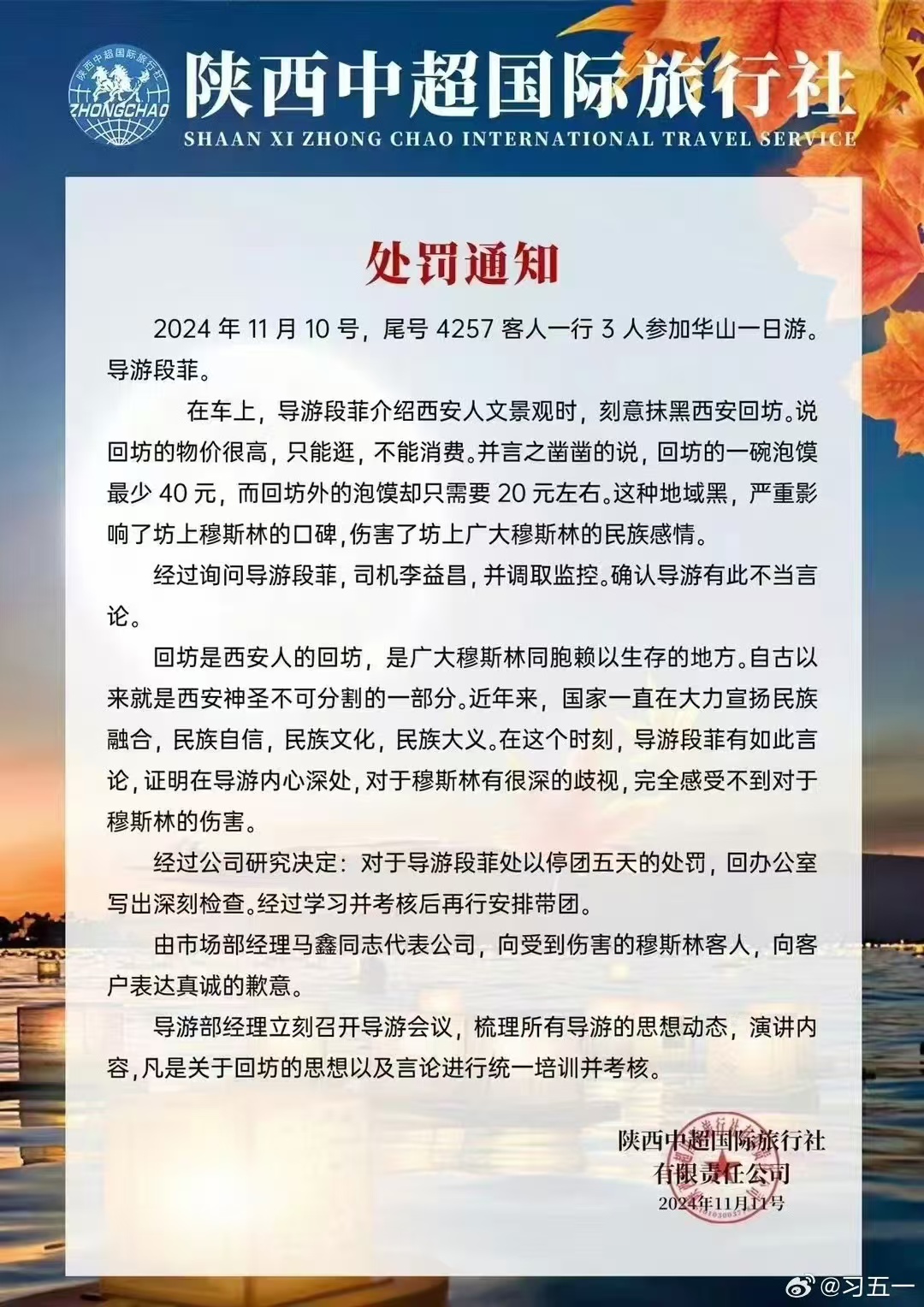 陕西中超国际旅行社
ZHONGCHAO
陕西中超国际旅行社
SHAAN XI ZHONG CHAO INTERNATIONAL TRAVEL SERVICE

处罚通知

2024 年 11 月 10 号，尾号 4257 客人一行 3 人参加华山一日游。导游段菲。

在车上，导游段菲介绍西安人文景观时，刻意抹黑西安回坊。说回坊的物价很高，只能逛，不能消费。并言之凿凿的说，回坊的一碗泡馍最少 40 元，而回坊外的泡馍却只需要 20 元左右。这种地域黑，严重影响了坊上穆斯林的口碑，伤害了坊上广大穆斯林的民族感情。

经过询问导游段菲，司机李益昌，并调取监控。确认导游有此不当言论。

回坊是西安人的回坊，是广大穆斯林同胞赖以生存的地方。自古以来就是西安神圣不可分割的一部分。近年来，国家一直在大力宣扬民族融合，民族自信，民族文化，民族大义。在这个时刻，导游段菲有如此言论，证明在导游内心深处，对于穆斯林有很深的歧视，完全感受不到对于穆斯林的伤害。

经过公司研究决定：对于导游段菲处以停团五天的处罚，回办公室写出深刻检查。经过学习并考核后再行安排带团。

由市场部经理马鑫同志代表公司，向受到伤害的穆斯林客人，向客户表达真诚的歉意。

导游部经理立刻召开导游会议，梳理所有导游的思想动态，演讲内容，凡是关于回坊的思想以及言论进行统一培训并考核。

陕西中超国际旅行社
有限责任公司
2024年11月11号

@习五一